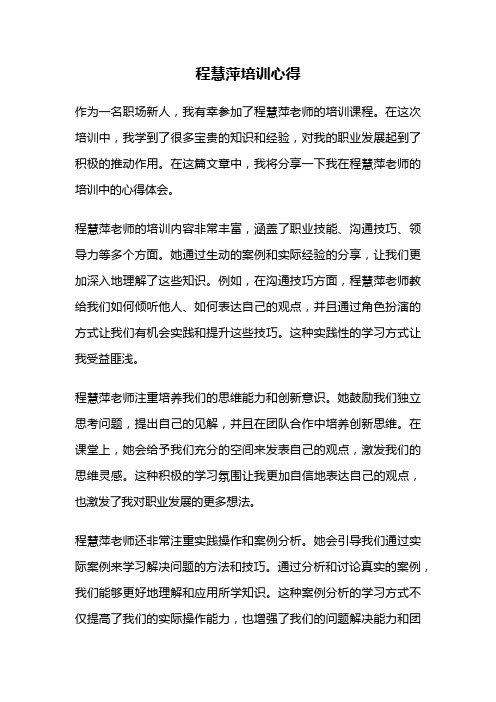 程慧萍培训心得

作为一名职场新人，我有幸参加了程慧萍老师的培训课程。在这次培训中，我学到了很多宝贵的知识和经验，对我的职业发展起到了积极的推动作用。在这篇文章中，我将分享一下我在程慧萍老师的培训中的心得体会。

程慧萍老师的培训内容非常丰富，涵盖了职业技能、沟通技巧、领导力等多个方面。她通过生动的案例和实际经验的分享，让我们更加深入地理解了这些知识。例如，在沟通技巧方面，程慧萍老师教给我们如何倾听他人、如何表达自己的观点，并且通过角色扮演的方式让我们有机会实践和提升这些技巧。这种实践性的学习方式让我受益匪浅。

程慧萍老师注重培养我们的思维能力和创新意识。她鼓励我们独立思考问题，提出自己的见解，并且在团队合作中培养创新思维。在课堂上，她会给予我们充分的空间来发表自己的观点，激发我们的思维灵感。这种积极的学习氛围让我更加自信地表达自己的观点，也激发了我对职业发展的更多想法。

程慧萍老师还非常注重实践操作和案例分析。她会引导我们通过实际案例来学习解决问题的方法和技巧。通过分析和讨论真实的案例，我们能够更好地理解和应用所学知识。这种案例分析的学习方式不仅提高了我们的实际操作能力，也增强了我们的问题解决能力和团